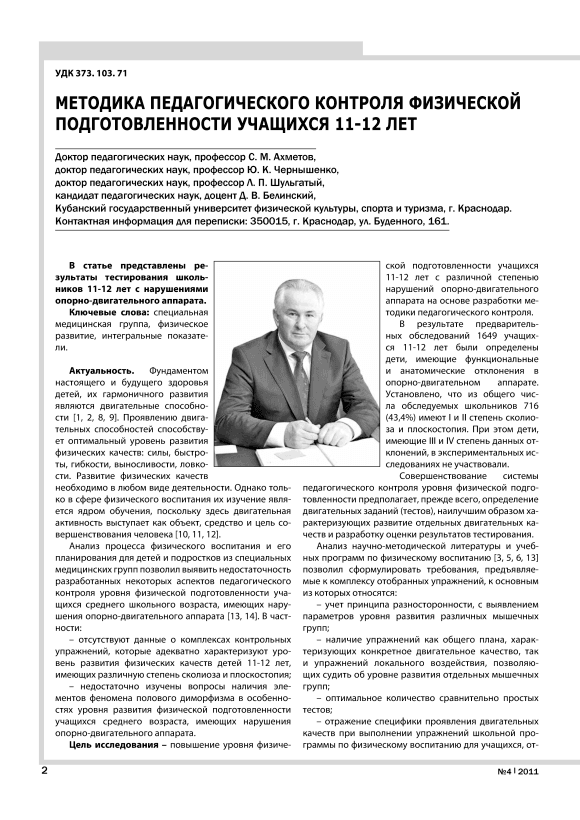 УДК 373. 103. 71

МЕТОДИКА ПЕДАГОГИЧЕСКОГО КОНТРОЛЯ ФИЗИЧЕСКОЙ ПОДГОТОВЛЕННОСТИ УЧАЩИХСЯ 11-12 ЛЕТ

Доктор педагогических наук, профессор С. М. Ахметов,
доктор педагогических наук, профессор Ю. К. Чернышенко,
доктор педагогических наук, профессор Л. П. Шульгатый,
кандидат педагогических наук, доцент Д. В. Белинский,
Кубанский государственный университет физической культуры, спорта и туризма, г. Краснодар.
Контактная информация для переписки: 350015, г. Краснодар, ул. Буденного, 161.

В статье представлены результаты тестирования школьников 11-12 лет с нарушениями опорно-двигательного аппарата.

Ключевые слова: специальная медицинская группа, физическое развитие, интегральные показатели.

Актуальность. Фундаментом настоящего и будущего здоровья детей, их гармоничного развития являются двигательные способности [1, 2, 8, 9]. Проявлению двигательных способностей способствует оптимальный уровень развития физических качеств: силы, быстроты, гибкости, выносливости, ловкости. Развитие физических качеств необходимо в любом виде деятельности. Однако только в сфере физического воспитания их изучение является ядром обучения, поскольку здесь двигательная активность выступает как объект, средство и цель совершенствования человека [10, 11, 12].

Анализ процесса физического воспитания и его планирования для детей и подростков из специальных медицинских групп позволил выявить недостаточность разработанных некоторых аспектов педагогического контроля уровня физической подготовленности учащихся среднего школьного возраста, имеющих нарушения опорно-двигательного аппарата [13, 14]. В частности:

– отсутствуют данные о комплексах контрольных упражнений, которые адекватно характеризуют уровень развития физических качеств детей 11-12 лет, имеющих различную степень сколиоза и плоскостопия;

– недостаточно изучены вопросы наличия элементов феномена полового диморфизма в особенностях уровня развития физической подготовленности учащихся среднего возраста, имеющих нарушения опорно-двигательного аппарата.

Цель исследования – повышение уровня физической подготовленности учащихся 11-12 лет с различной степенью нарушений опорно-двигательного аппарата на основе разработки методики педагогического контроля.

В результате предварительных обследований 1649 учащихся 11-12 лет были определены дети, имеющие функциональные и анатомические отклонения в опорно-двигательном аппарате. Установлено, что из общего числа обследуемых школьников 716 (43,4%) имеют I и II степень сколиоза и плоскостопия. При этом дети, имеющие III и IV степень данных отклонений, в экспериментальных исследованиях не участвовали.

Совершенствование системы педагогического контроля уровня физической подготовленности предполагает, прежде всего, определение двигательных заданий (тестов), наилучшим образом характеризующих развитие отдельных двигательных качеств и разработку оценки результатов тестирования.

Анализ научно-методической литературы и учебных программ по физическому воспитанию [3, 5, 6, 13] позволил сформулировать требования, предъявляемые к комплексу отобранных упражнений, к основным из которых относятся:

– учет принципа разносторонности, с выявлением параметров уровня развития различных мышечных групп;

– наличие упражнений как общего плана, характеризующих конкретное двигательное качество, так и упражнений локального воздействия, позволяющих судить об уровне развития отдельных мышечных групп;

– оптимальное количество сравнительно простых тестов;

– отражение специфики проявления двигательных качеств при выполнении упражнений школьной программы по физическому воспитанию для учащихся, от-

2

№4 | 2011